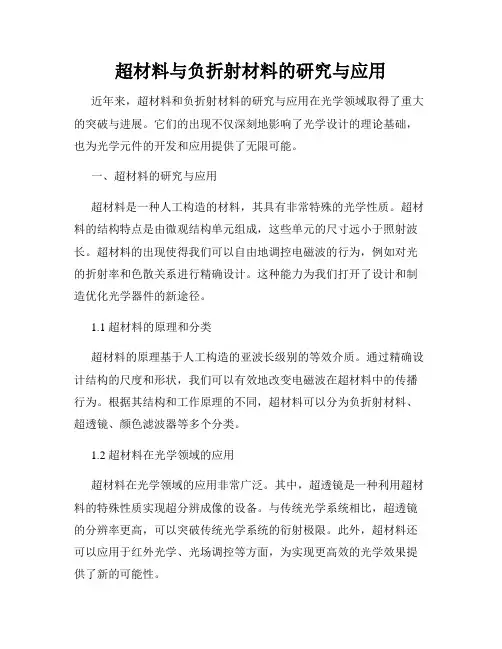 超材料与负折射材料的研究与应用

近年来，超材料和负折射材料的研究与应用在光学领域取得了重大的突破与进展。它们的出现不仅深刻地影响了光学设计的理论基础，也为光学元件的开发和应用提供了无限可能。

一、超材料的研究与应用

超材料是一种人工构造的材料，其具有非常特殊的光学性质。超材料的结构特点是由微观结构单元组成，这些单元的尺寸远小于照射波长。超材料的出现使得我们可以自由地调控电磁波的行为，例如对光的折射率和色散关系进行精确设计。这种能力为我们打开了设计和制造优化光学器件的新途径。

1.1 超材料的原理和分类

超材料的原理基于人工构造的亚波长级别的等效介质。通过精确设计结构的尺度和形状，我们可以有效地改变电磁波在超材料中的传播行为。根据其结构和工作原理的不同，超材料可以分为负折射材料、超透镜、颜色滤波器等多个分类。

1.2 超材料在光学领域的应用

超材料在光学领域的应用非常广泛。其中，超透镜是一种利用超材料的特殊性质实现超分辨成像的设备。与传统光学系统相比，超透镜的分辨率更高，可以突破传统光学系统的衍射极限。此外，超材料还可以应用于红外光学、光场调控等方面，为实现更高效的光学效果提供了新的可能性。